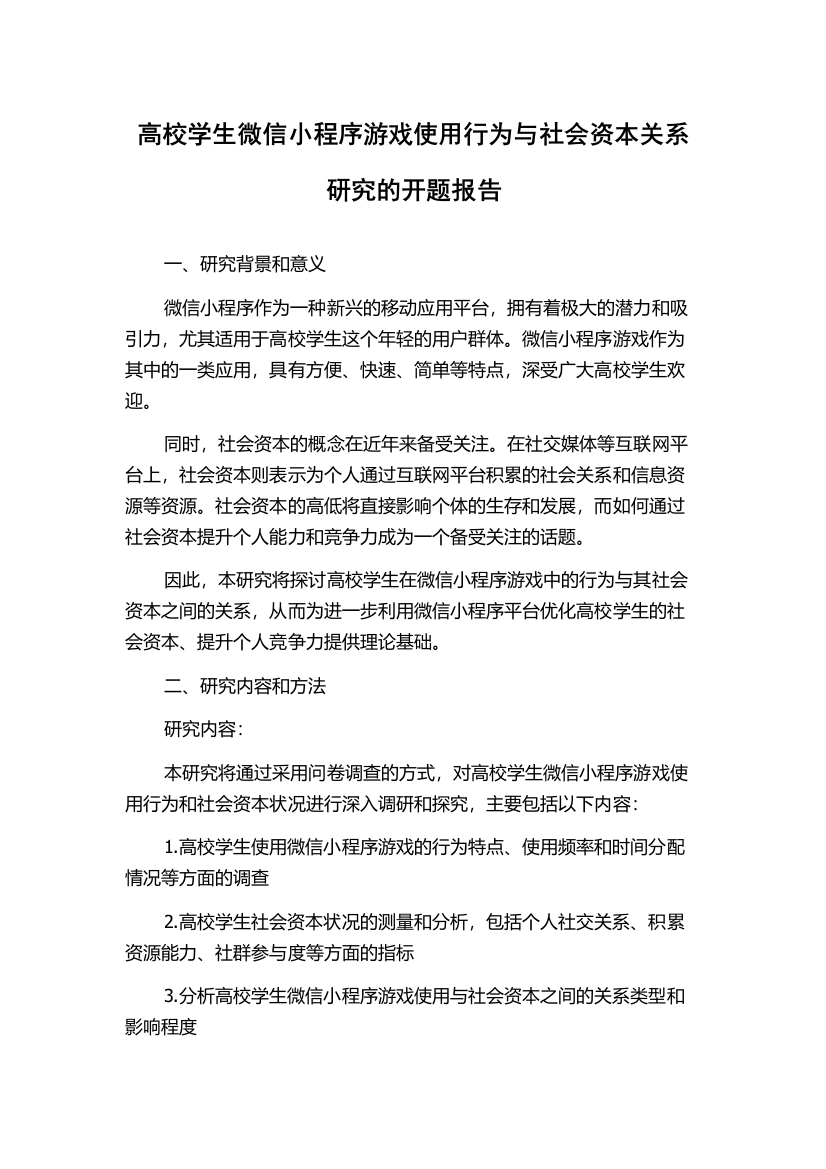 高校学生微信小程序游戏使用行为与社会资本关系研究的开题报告

一、研究背景和意义

微信小程序作为一种新兴的移动应用平台，拥有着极大的潜力和吸引力，尤其适用于高校学生这个年轻的用户群体。微信小程序游戏作为其中的一类应用，具有方便、快速、简单等特点，深受广大高校学生欢迎。

同时，社会资本的概念在近年来备受关注。在社交媒体等互联网平台上，社会资本则表示为个人通过互联网平台积累的社会关系和信息资源等资源。社会资本的高低将直接影响个体的生存和发展，而如何通过社会资本提升个人能力和竞争力成为一个备受关注的话题。

因此，本研究将探讨高校学生在微信小程序游戏中的行为与其社会资本之间的关系，从而为进一步利用微信小程序平台优化高校学生的社会资本、提升个人竞争力提供理论基础。

二、研究内容和方法

研究内容：

本研究将通过采用问卷调查的方式，对高校学生微信小程序游戏使用行为和社会资本状况进行深入调研和探究，主要包括以下内容：

1.高校学生使用微信小程序游戏的行为特点、使用频率和时间分配情况等方面的调查

2.高校学生社会资本状况的测量和分析，包括个人社交关系、积累资源能力、社群参与度等方面的指标

3.分析高校学生微信小程序游戏使用与社会资本之间的关系类型和影响程度